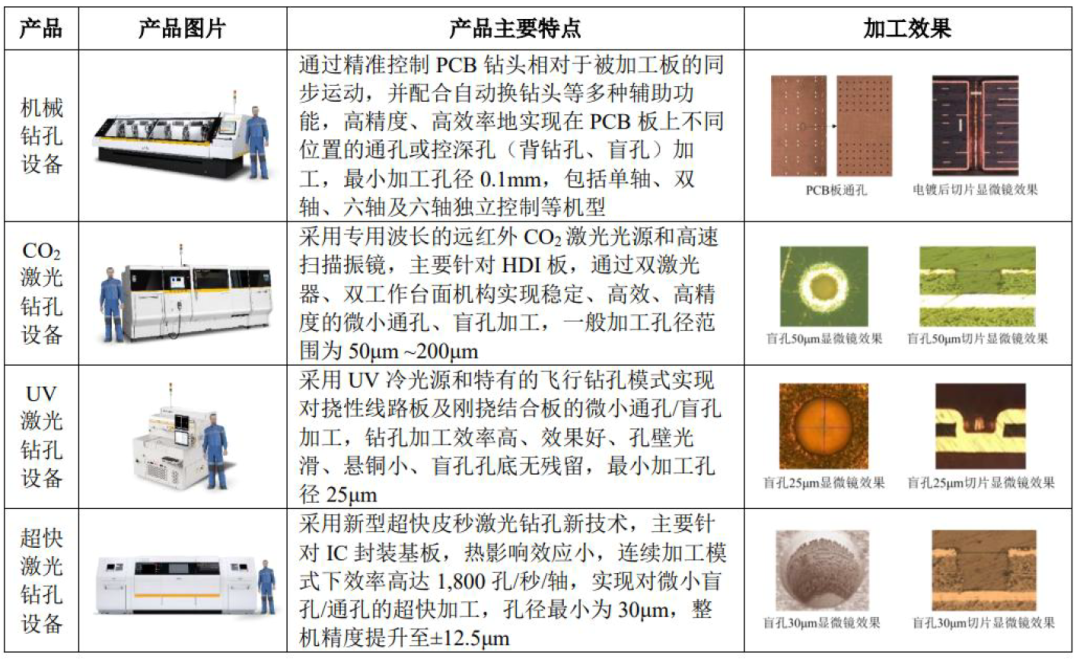 | 产品 | 产品图片 | 产品主要特点 | 加工效果 |
|---|---|---|---|
| 机械钻孔设备 | | 通过精准控制 PCB 钻头相对于被加工板的同步运动，并配合自动换钻头等多种辅助功能，高精度、高效率地实现在 PCB 板上不同位置的通孔或控深孔（背钻孔、盲孔）加工，最小加工孔径 0.1mm，包括单轴、双轴、六轴及六轴独立控制等机型 | PCB板通孔 电镀后切片显微镜效果 |
| $CO_2$ 激光钻孔设备 | | 采用专用波长的远红外 $CO_2$ 激光光源和高速扫描振镜，主要针对 HDI 板，通过双激光器、双工作台面机构实现稳定、高效、高精度的微小通孔、盲孔加工，一般加工孔径范围为 50μm ~200μm | 盲孔50μm显微镜效果 盲孔50μm切片显微镜效果 |
| UV 激光钻孔设备 | | 采用 UV 冷光源和特有的飞行钻孔模式实现对挠性线路板及刚挠结合板的微小通孔/盲孔加工，钻孔加工效率高、效果好、孔壁光滑、悬铜小、盲孔孔底无残留，最小加工孔径 25μm | 盲孔25μm显微镜效果 盲孔25μm切片显微镜效果 |
| 超快激光钻孔设备 | | 采用新型超快皮秒激光钻孔新技术，主要针对 IC 封装基板，热影响效应小，连续加工模式下效率高达 1,800 孔/秒/轴，实现对微小盲孔/通孔的超快加工，孔径最小为 30μm，整机精度提升至±12.5μm | 盲孔30μm显微镜效果 盲孔30μm切片显微镜效果 |